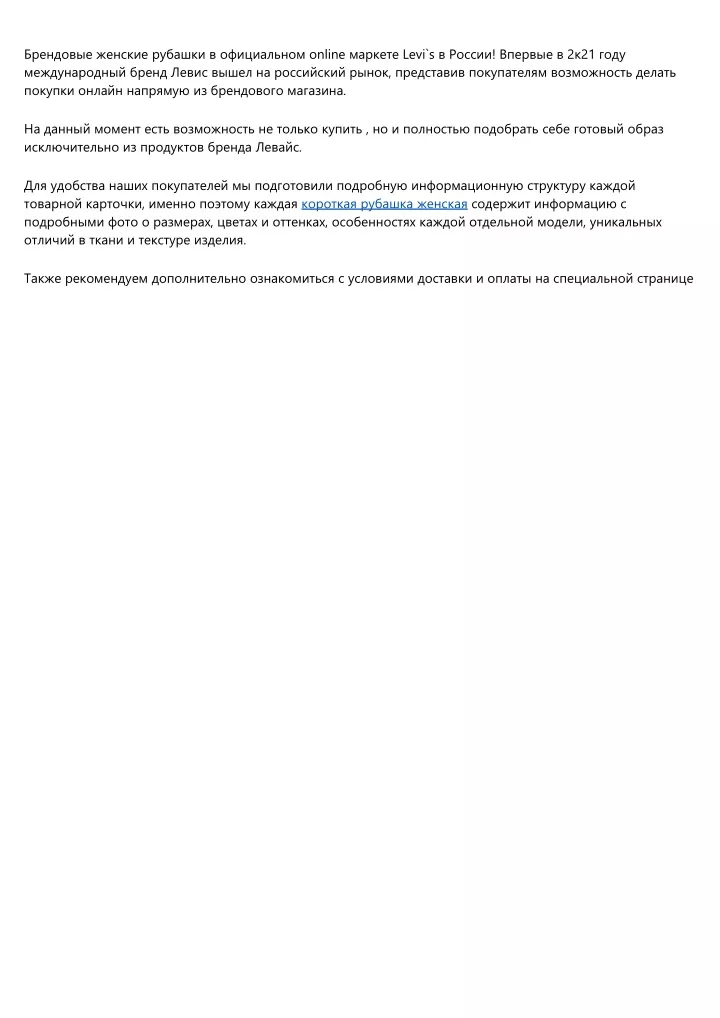 Брендовые женские рубашки в официальном online маркете Levi`s в России! Впервые в 2к21 году международный бренд Левис вышел на российский рынок, представив покупателям возможность делать покупки онлайн напрямую из брендового магазина.

На данный момент есть возможность не только купить , но и полностью подобрать себе готовый образ исключительно из продуктов бренда Левайс.

Для удобства наших покупателей мы подготовили подробную информационную структуру каждой товарной карточки, именно поэтому каждая короткая рубашка женская содержит информацию с подробными фото о размерах, цветах и оттенках, особенностях каждой отдельной модели, уникальных отличий в ткани и текстуре изделия.

Также рекомендуем дополнительно ознакомиться с условиями доставки и оплаты на специальной странице